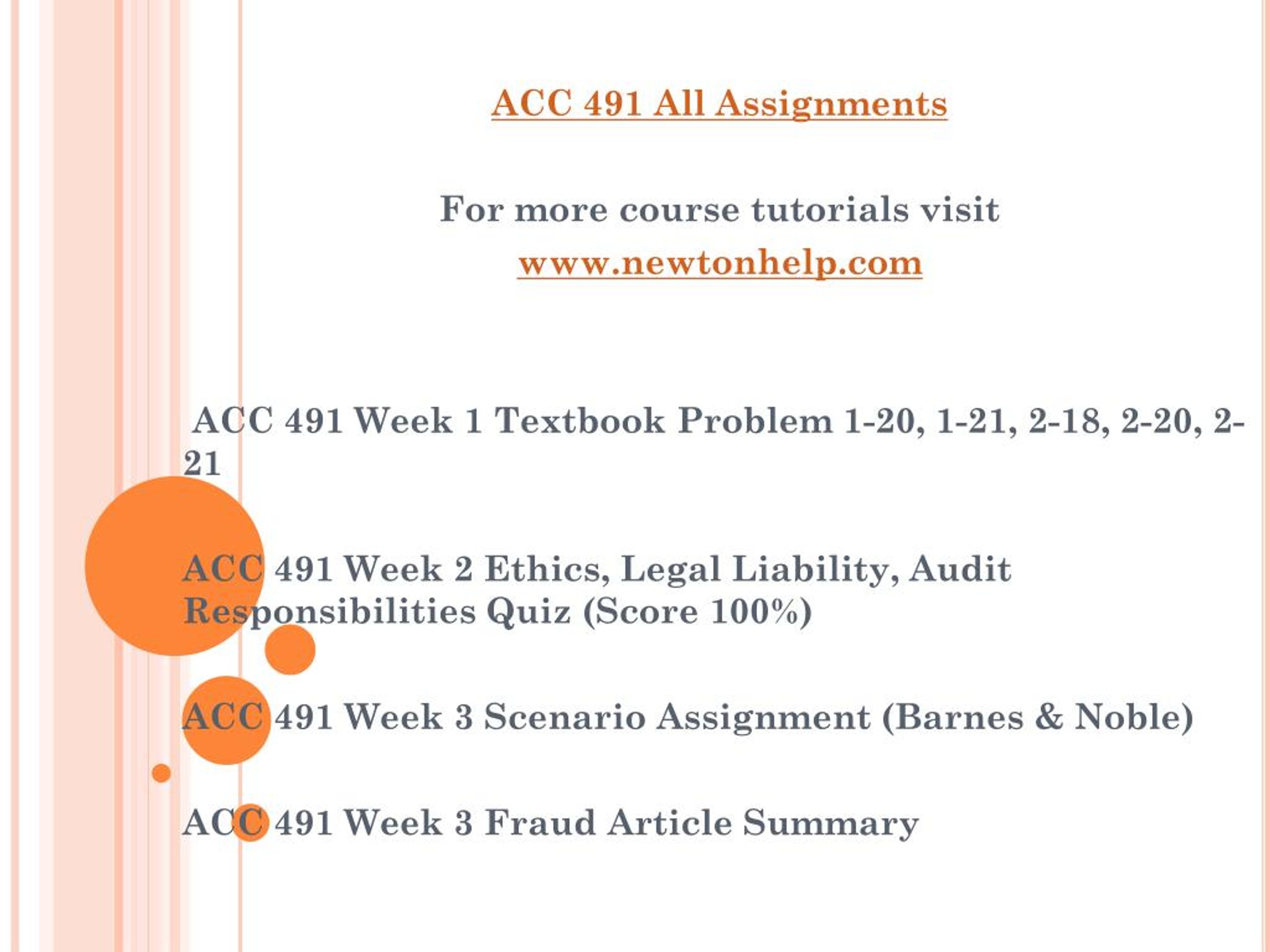 ACC 491 All Assignments

For more course tutorials visit

www.newtonhelp.com

ACC 491 Week 1 Textbook Problem 1-20, 1-21, 2-18, 2-20, 2-21

ACC 491 Week 2 Ethics, Legal Liability, Audit Responsibilities Quiz (Score 100%)

ACC 491 Week 3 Scenario Assignment (Barnes & Noble)

ACC 491 Week 3 Fraud Article Summary